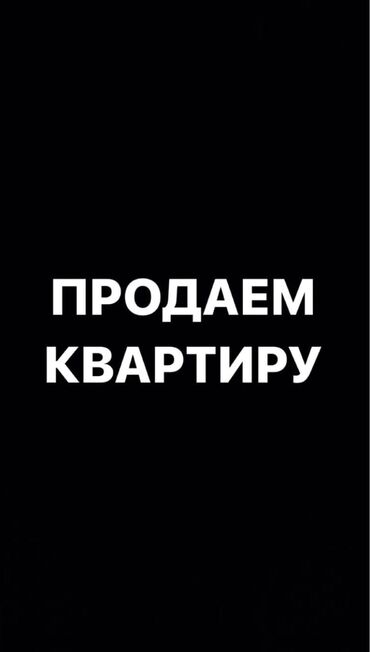 ПРОДАЕМ КВАРТИРУ